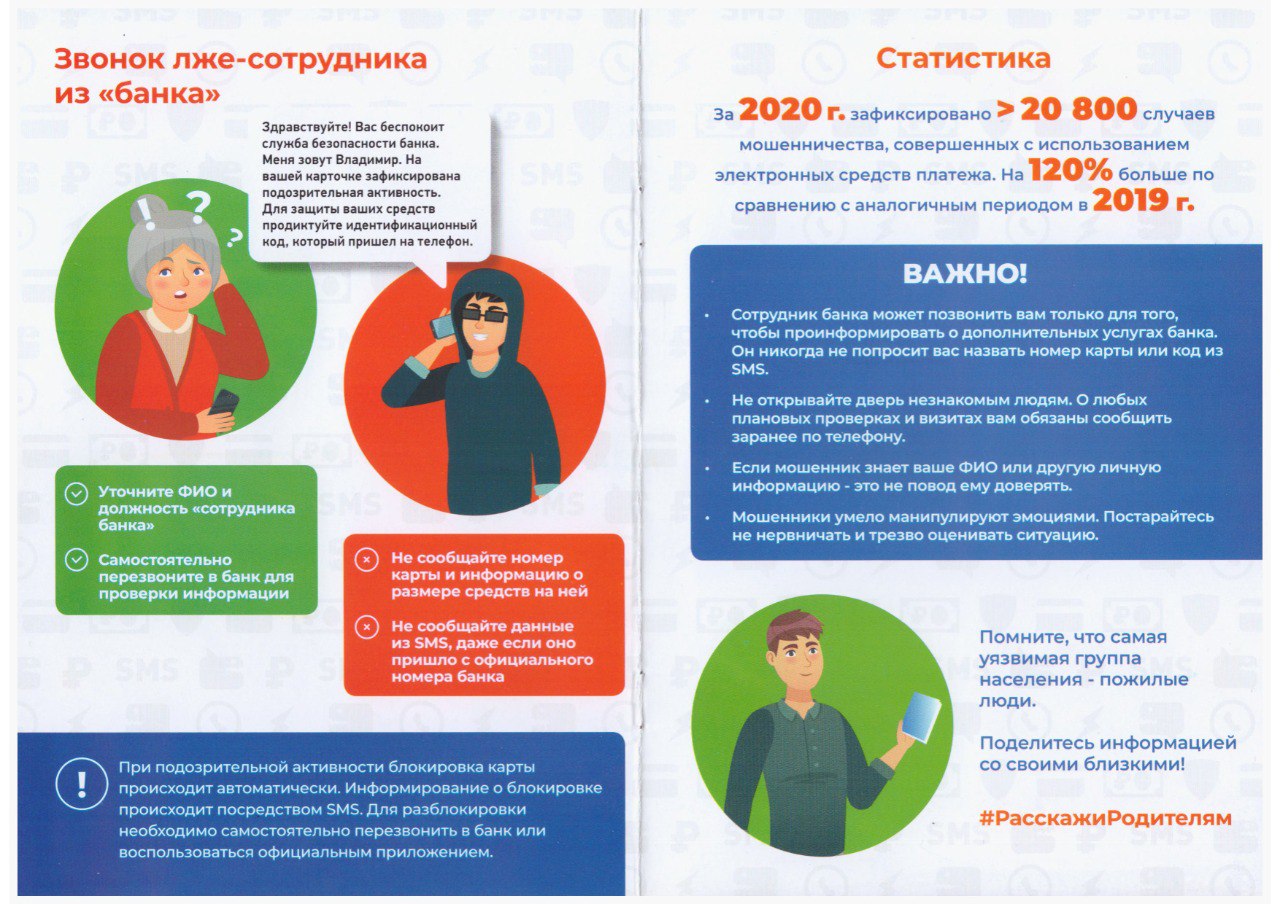 Звонок лже-сотрудника из «банка»

Здравствуйте! Вас беспокоит служба безопасности банка. Меня зовут Владимир. На вашей карточке зафиксирована подозрительная активность. Для защиты ваших средств продиктуйте идентификационный код, который пришел на телефон.

Уточните ФИО и должность «сотрудника банка»

Самостоятельно перезвоните в банк для проверки информации

Не сообщайте номер карты и информацию о размере средств на ней

Не сообщайте данные из SMS, даже если оно пришло с официального номера банка

При подозрительной активности блокировка карты происходит автоматически. Информирование о блокировке происходит посредством SMS. Для разблокировки необходимо самостоятельно перезвонить в банк или воспользоваться официальным приложением.

Статистика

За 2020 г. зафиксировано > 20 800 случаев мошенничества, совершенных с использованием электронных средств платежа. На 120% больше по сравнению с аналогичным периодом в 2019 г.

ВАЖНО!

• Сотрудник банка может позвонить вам только для того, чтобы проинформировать о дополнительных услугах банка. Он никогда не попросит вас назвать номер карты или код из SMS.

• Не открывайте дверь незнакомым людям. О любых плановых проверках и визитах вам обязаны сообщить заранее по телефону.

• Если мошенник знает ваше ФИО или другую личную информацию - это не повод ему доверять.

• Мошенники умело манипулируют эмоциями. Постарайтесь не нервничать и трезво оценивать ситуацию.

Помните, что самая уязвимая группа населения - пожилые люди.

Поделитесь информацией со своими близкими!

#РасскажиРодителям